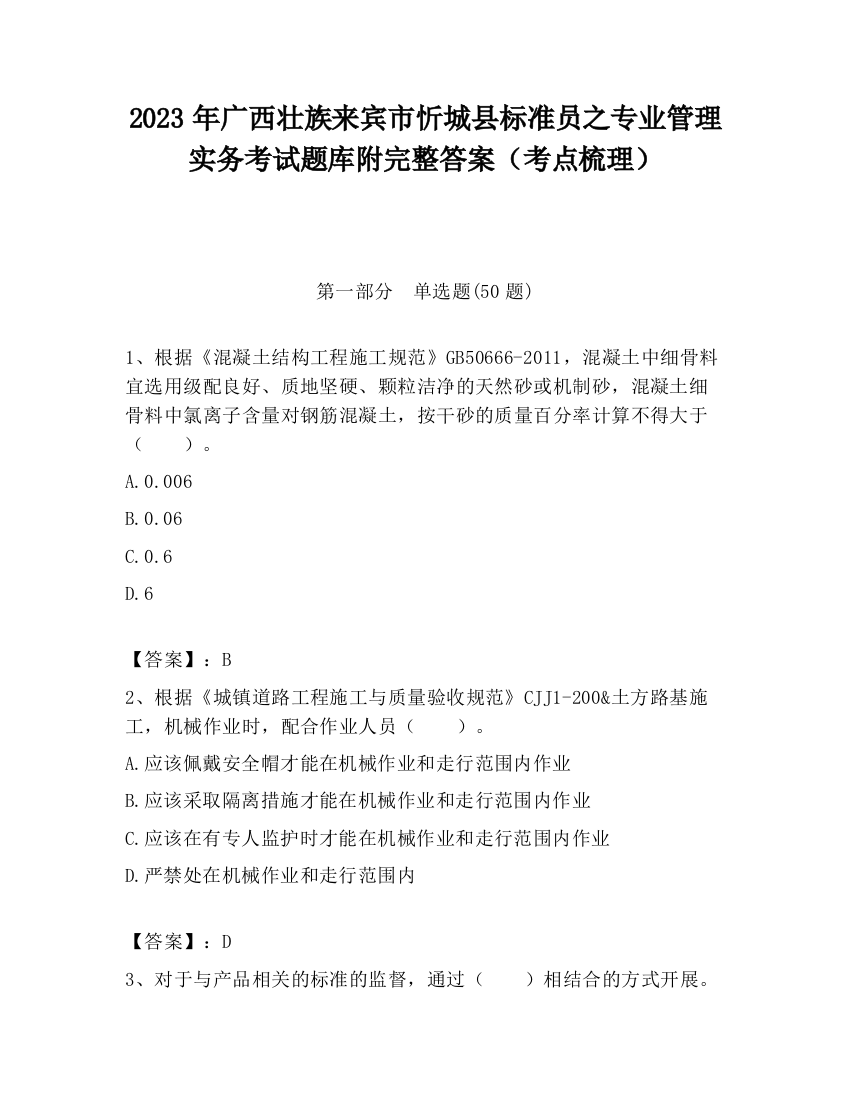 2023 年广西壮族来宾市忻城县标准员之专业管理实务考试题库附完整答案（考点梳理）

第一部分　单选题(50 题)

1、根据《混凝土结构工程施工规范》GB50666-2011，混凝土中细骨料宜选用级配良好、质地坚硬、颗粒洁净的天然砂或机制砂，混凝土细骨料中氯离子含量对钢筋混凝土，按干砂的质量百分率计算不得大于（　　）。

A.0.006

B.0.06

C.0.6

D.6

【答案】：B

2、根据《城镇道路工程施工与质量验收规范》CJJ1-200&土方路基施工，机械作业时，配合作业人员（　　）。

A.应该佩戴安全帽才能在机械作业和走行范围内作业

B.应该采取隔离措施才能在机械作业和走行范围内作业

C.应该在有专人监护时才能在机械作业和走行范围内作业

D.严禁处在机械作业和走行范围内

【答案】：D

3、对于与产品相关的标准的监督，通过（　　）相结合的方式开展。